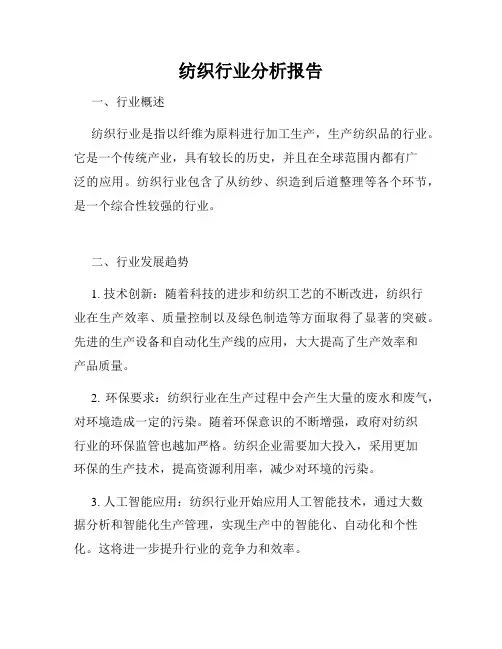 纺织行业分析报告

一、行业概述

纺织行业是指以纤维为原料进行加工生产，生产纺织品的行业。它是一个传统产业，具有较长的历史，并且在全球范围内都有广泛的应用。纺织行业包含了从纺纱、织造到后道整理等各个环节，是一个综合性较强的行业。

二、行业发展趋势

1. 技术创新：随着科技的进步和纺织工艺的不断改进，纺织行业在生产效率、质量控制以及绿色制造等方面取得了显著的突破。先进的生产设备和自动化生产线的应用，大大提高了生产效率和产品质量。

2. 环保要求：纺织行业在生产过程中会产生大量的废水和废气，对环境造成一定的污染。随着环保意识的不断增强，政府对纺织行业的环保监管也越加严格。纺织企业需要加大投入，采用更加环保的生产技术，提高资源利用率，减少对环境的污染。

3. 人工智能应用：纺织行业开始应用人工智能技术，通过大数据分析和智能化生产管理，实现生产中的智能化、自动化和个性化。这将进一步提升行业的竞争力和效率。